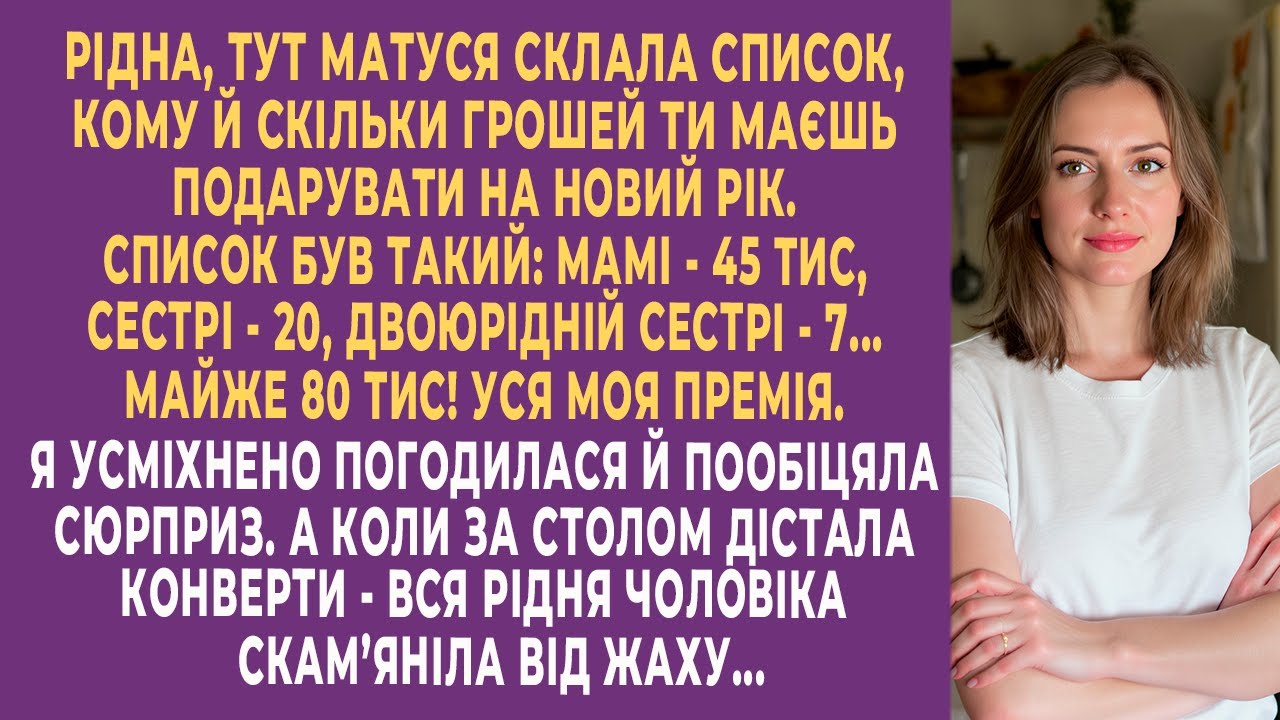 РІДНА, ТУТ МАТУСЯ СКЛАЛА СПИСОК, КОМУ Й СКІЛЬКИ ГРОШЕЙ ТИ МАЄШЬ ПОДАРУВАТИ НА НОВИЙ РІК. СПИСОК БУВ ТАКИЙ: МАМІ - 45 ТИС, СЕСТРІ - 20, ДВОЮРІДНІЙ СЕСТРІ - 7... МАЙЖЕ 80 ТИС! УСЯ МОЯ ПРЕМІЯ.

Я УСМІХНЕНО ПОГОДИЛАСЯ Й ПООБІЦЯЛА СЮРПРИЗ. А КОЛИ ЗА СТОЛОМ ДІСТАЛА КОНВЕРТИ - ВСЯ РІДНЯ ЧОЛОВІКА СКАМ'ЯНІЛА ВІД ЖАХУ...